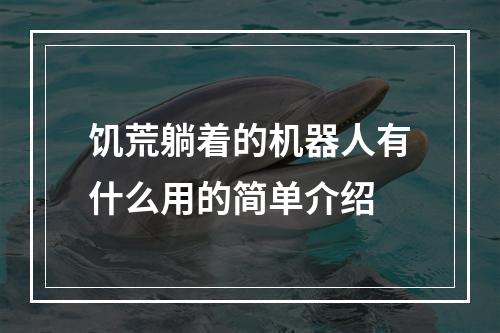 饥荒躺着的机器人有什么用的简单介绍